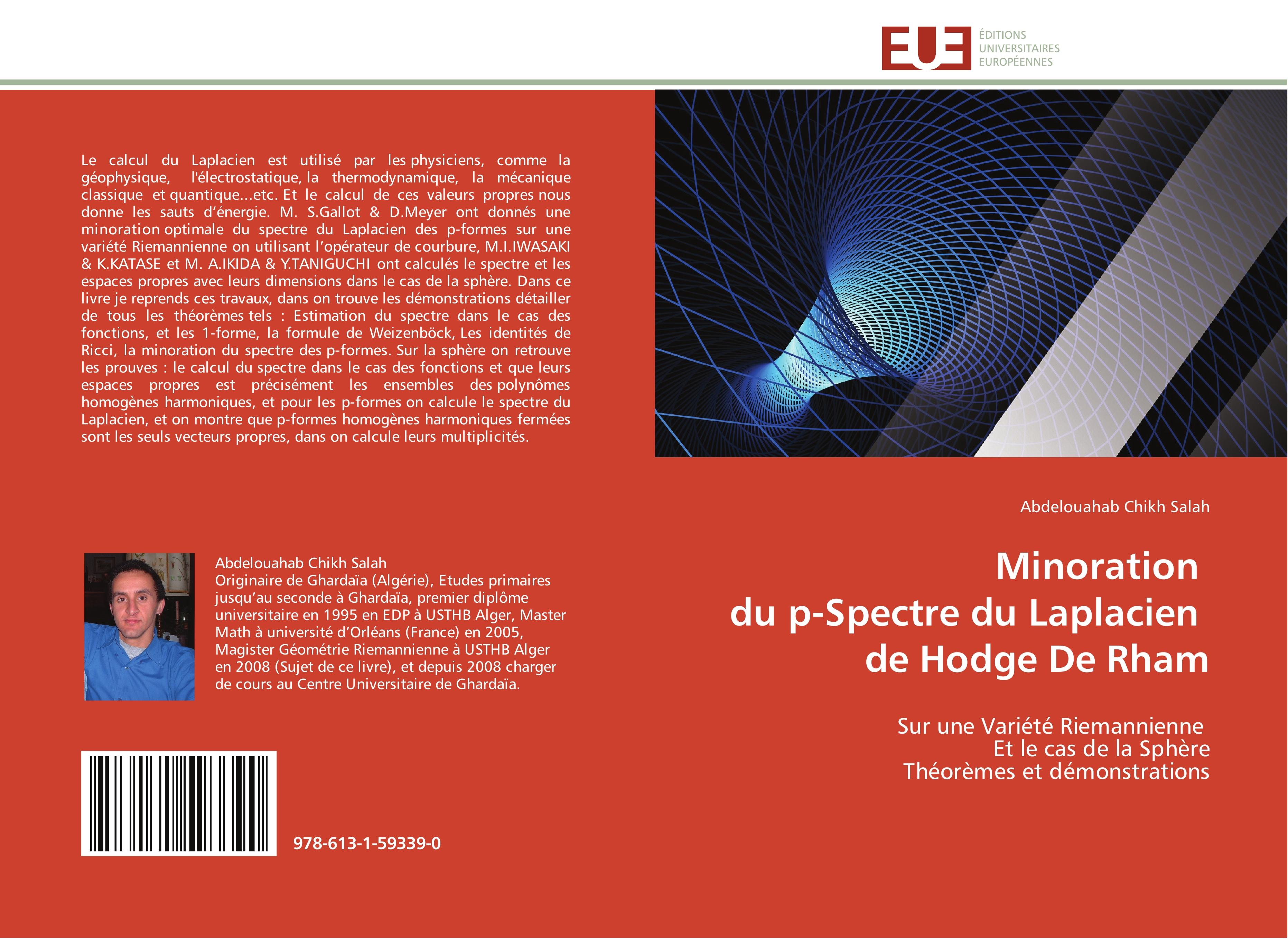 EUE
ÉDITIONS
UNIVERSITAIRES
EUROPÉENNES

Le calcul du Laplacien est utilisé par les physiciens, comme la géophysique, l'électrostatique, la thermodynamique, la mécanique classique et quantique...etc. Et le calcul de ces valeurs propres nous donne les sauts d'énergie. M. S.Gallot & D.Meyer ont donnés une minoration optimale du spectre du Laplacien des p-formes sur une variété Riemannienne on utilisant l'opérateur de courbure, M.I.IWASAKI & K.KATASE et M. A.IKIDA & Y.TANIGUCHI ont calculés le spectre et les espaces propres avec leurs dimensions dans le cas de la sphère. Dans ce livre je reprends ces travaux, dans on trouve les démonstrations détailler de tous les théorèmes tels : Estimation du spectre dans le cas des fonctions, et les 1-forme, la formule de Weizenböck, Les identités de Ricci, la minoration du spectre des p-formes. Sur la sphère on retrouve les prouves : le calcul du spectre dans le cas des fonctions et que leurs espaces propres est précisément les ensembles des polynômes homogènes harmoniques, et pour les p-formes on calcule le spectre du Laplacien, et on montre que p-formes homogènes harmoniques fermées sont les seuls vecteurs propres, dans on calcule leurs multiplicités.

Abdelouahab Chikh Salah
Originaire de Ghardaïa (Algérie), Etudes primaires jusqu'au seconde à Ghardaïa, premier diplôme universitaire en 1995 en EDP à USTHB Alger, Master Math à université d'Orléans (France) en 2005, Magister Géométrie Riemannienne à USTHB Alger en 2008 (Sujet de ce livre), et depuis 2008 charger de cours au Centre Universitaire de Ghardaïa.

978-613-1-59339-0

Abdelouahab Chikh Salah

Minoration
du p-Spectre du Laplacien
de Hodge De Rham

Sur une Variété Riemannienne
Et le cas de la Sphère
Théorèmes et démonstrations